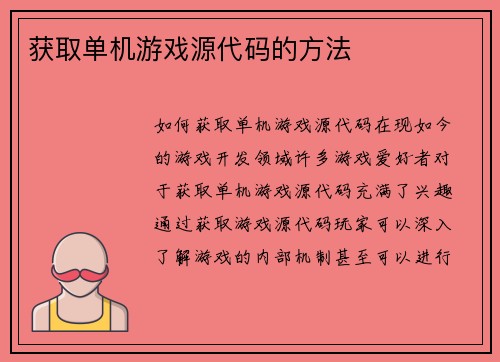 获取单机游戏源代码的方法

如何获取单机游戏源代码在现如今的游戏开发领域许多游戏爱好者对于获取单机游戏源代码充满了兴趣通过获取游戏源代码玩家可以深入了解游戏的内部机制甚至可以进行